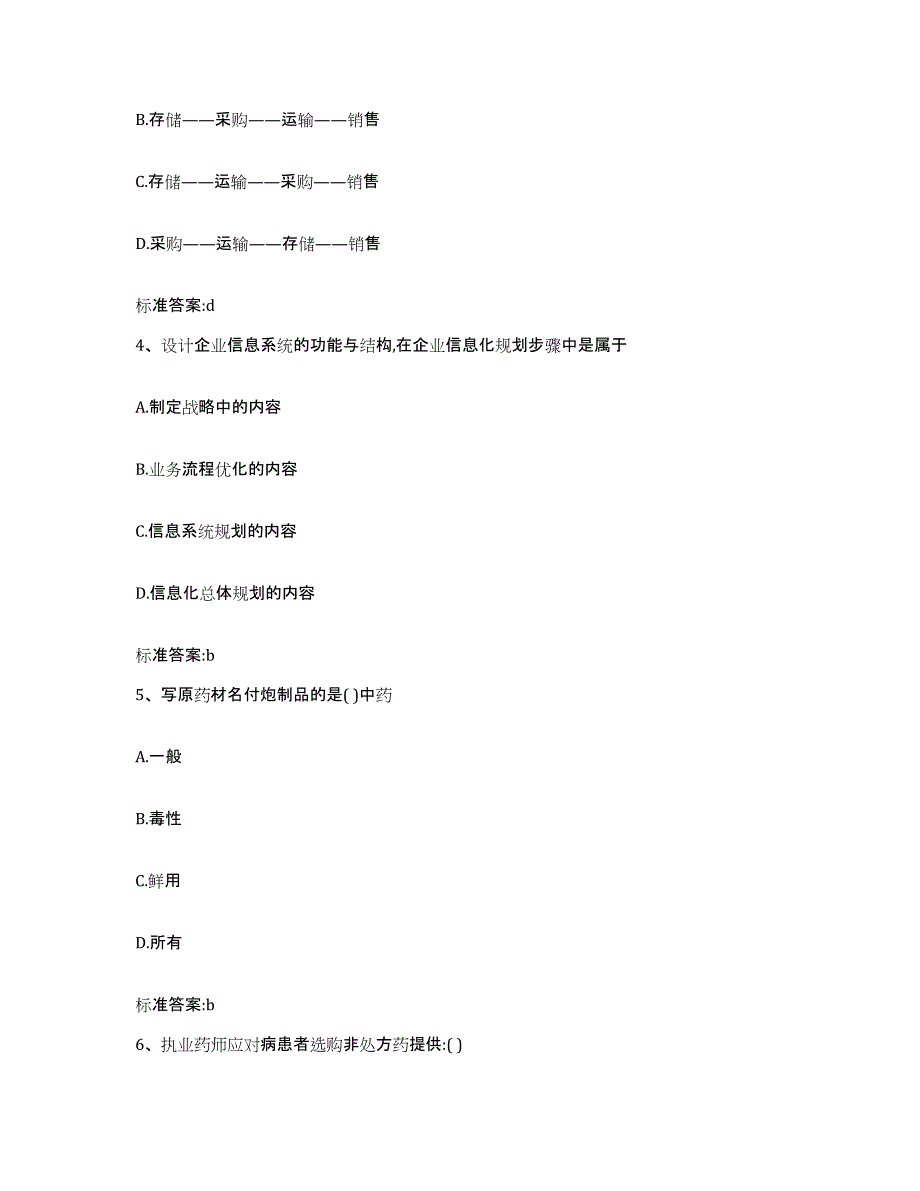 B.存储——采购——运输——销售

C.存储——运输——采购——销售

D.采购——运输——存储——销售

标准答案:d

4、设计企业信息系统的功能与结构,在企业信息化规划步骤中是属于

A.制定战略中的内容

B.业务流程优化的内容

C.信息系统规划的内容

D.信息化总体规划的内容

标准答案:b

5、写原药材名付炮制品的是( )中药

A.一般

B.毒性

C.鲜用

D.所有

标准答案:b

6、执业药师应对病患者选购非处方药提供:( )